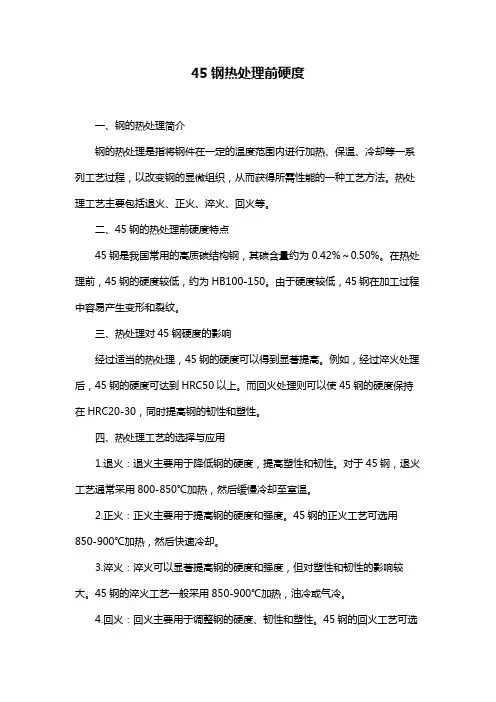 45 钢热处理前硬度

一、钢的热处理简介

钢的热处理是指将钢件在一定的温度范围内进行加热、保温、冷却等一系列工艺过程，以改变钢的显微组织，从而获得所需性能的一种工艺方法。热处理工艺主要包括退火、正火、淬火、回火等。

二、45 钢的热处理前硬度特点

45 钢是我国常用的高质碳结构钢，其碳含量约为 0.42%～0.50%。在热处理前，45 钢的硬度较低，约为 HB100-150。由于硬度较低，45 钢在加工过程中容易产生变形和裂纹。

三、热处理对 45 钢硬度的影响

经过适当的热处理，45 钢的硬度可以得到显著提高。例如，经过淬火处理后，45 钢的硬度可达到 HRC50 以上。而回火处理则可以使 45 钢的硬度保持在 HRC20-30，同时提高钢的韧性和塑性。

四、热处理工艺的选择与应用

1.退火：退火主要用于降低钢的硬度，提高塑性和韧性。对于 45 钢，退火工艺通常采用 800-850°C加热，然后缓慢冷却至室温。

2.正火：正火主要用于提高钢的硬度和强度。45 钢的正火工艺可选用 850-900°C加热，然后快速冷却。

3.淬火：淬火可以显著提高钢的硬度和强度，但对塑性和韧性的影响较大。45 钢的淬火工艺一般采用 850-900°C加热，油冷或气冷。

4.回火：回火主要用于调整钢的硬度、韧性和塑性。45 钢的回火工艺可选